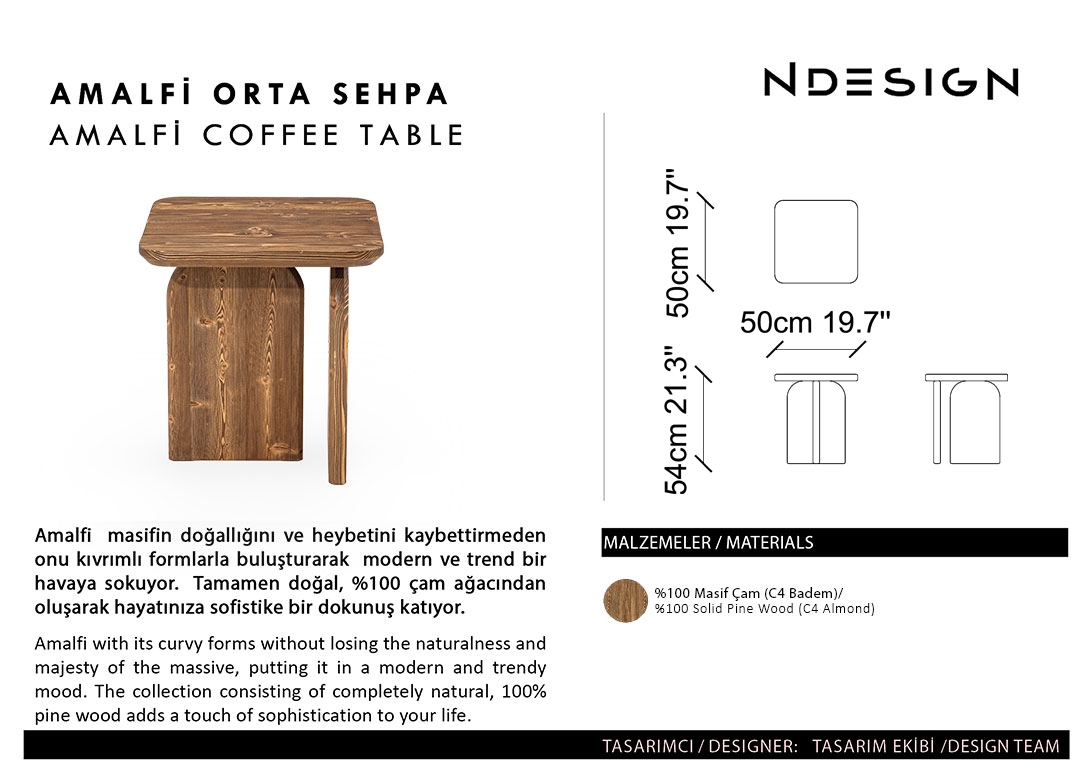 AMALFİ ORTA SEHPA
AMALFİ COFFEE TABLE

NDESIGN

50cm 19.7"

50cm 19.7"

54cm 21.3"

Amalfi masifin doğallığını ve heybetini kaybettirmeden onu kıvrımlı formlarla buluşturarak modern ve trend bir havaya sokuyor. Tamamen doğal, %100 çam ağacından oluşarak hayatınıza sofistike bir dokunuş katıyor.

Amalfi with its curvy forms without losing the naturalness and majesty of the massive, putting it in a modern and trendy mood. The collection consisting of completely natural, 100% pine wood adds a touch of sophistication to your life.

MALZEMELER / MATERIALS

%100 Masif Çam (C4 Badem)/
%100 Solid Pine Wood (C4 Almond)

TASARIMCI / DESIGNER: TASARIM EKİBİ /DESIGN TEAM